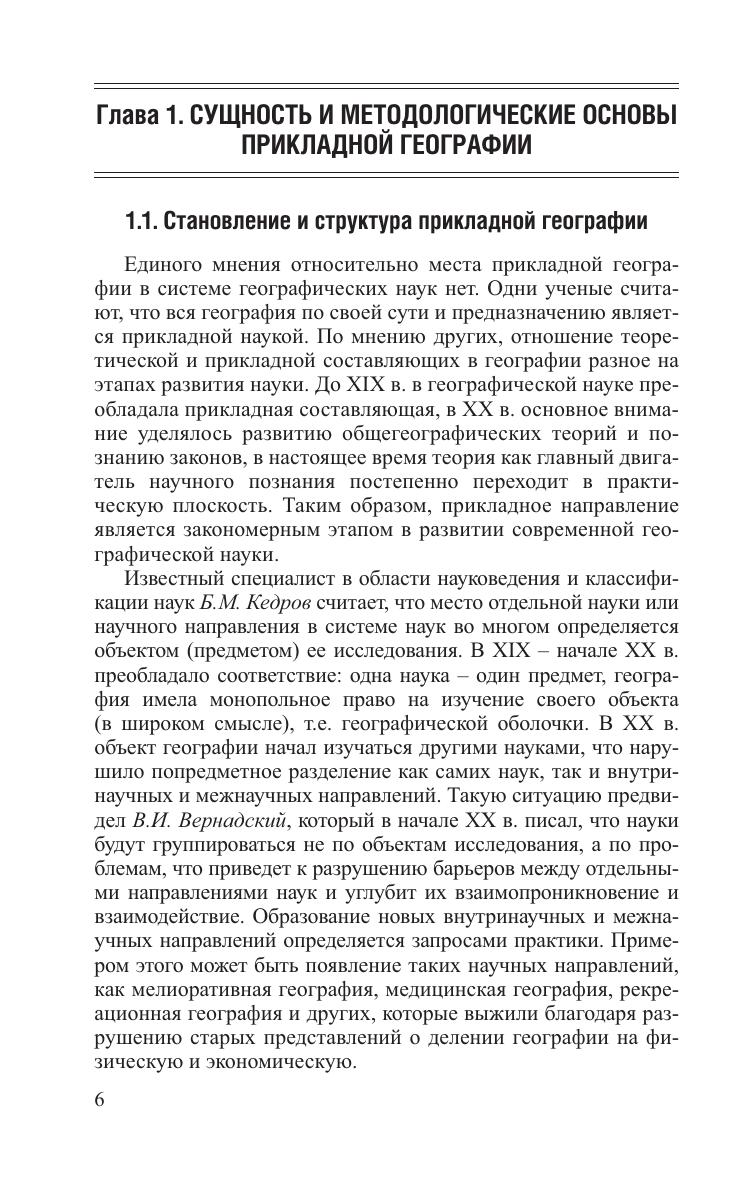 Глава 1. СУЩНОСТЬ И МЕТОДОЛОГИЧЕСКИЕ ОСНОВЫ ПРИКЛАДНОЙ ГЕОГРАФИИ

1.1. Становление и структура прикладной географии

Единого мнения относительно места прикладной географии в системе географических наук нет. Одни ученые считают, что вся география по своей сути и предназначению является прикладной наукой. По мнению других, отношение теоретической и прикладной составляющих в географии разное на этапах развития науки. До XIX в. в географической науке преобладала прикладная составляющая, в XX в. основное внимание уделялось развитию общегеографических теорий и познанию законов, в настоящее время теория как главный двигатель научного познания постепенно переходит в практическую плоскость. Таким образом, прикладное направление является закономерным этапом в развитии современной географической науки.

Известный специалист в области науковедения и классификации наук Б.М. Кедров считает, что место отдельной науки или научного направления в системе наук во многом определяется объектом (предметом) ее исследования. В XIX – начале XX в. преобладало соответствие: одна наука – один предмет, география имела монопольное право на изучение своего объекта (в широком смысле), т.е. географической оболочки. В XX в. объект географии начал изучаться другими науками, что нарушило попредметное разделение как самих наук, так и внутринаучных и межнаучных направлений. Такую ситуацию предвидел В.И. Вернадский, который в начале XX в. писал, что науки будут группироваться не по объектам исследования, а по проблемам, что приведет к разрушению барьеров между отдельными направлениями наук и углубит их взаимопроникновение и взаимодействие. Образование новых внутринаучных и межнаучных направлений определяется запросами практики. Примером этого может быть появление таких научных направлений, как мелиоративная география, медицинская география, рекреационная география и других, которые выжили благодаря разрушению старых представлений о делении географии на физическую и экономическую.

6